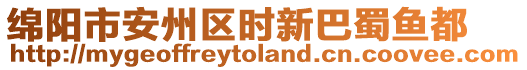 绵阳市安州区时新巴蜀鱼都
http://mygeoffreytoland.cn.coovee.com